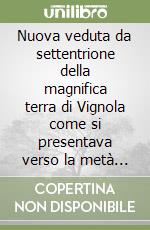 unilibro

Nuova veduta da settentrione della magnifica terra di Vignola come si presentava verso la metà...

COPERTINA NON DISPONIBILE